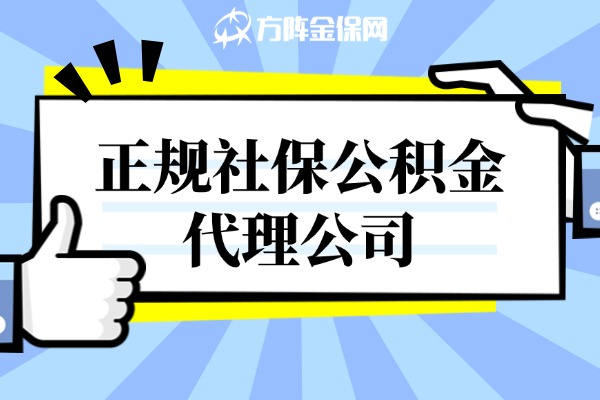 方阵金保网

正规社保公积金代理公司